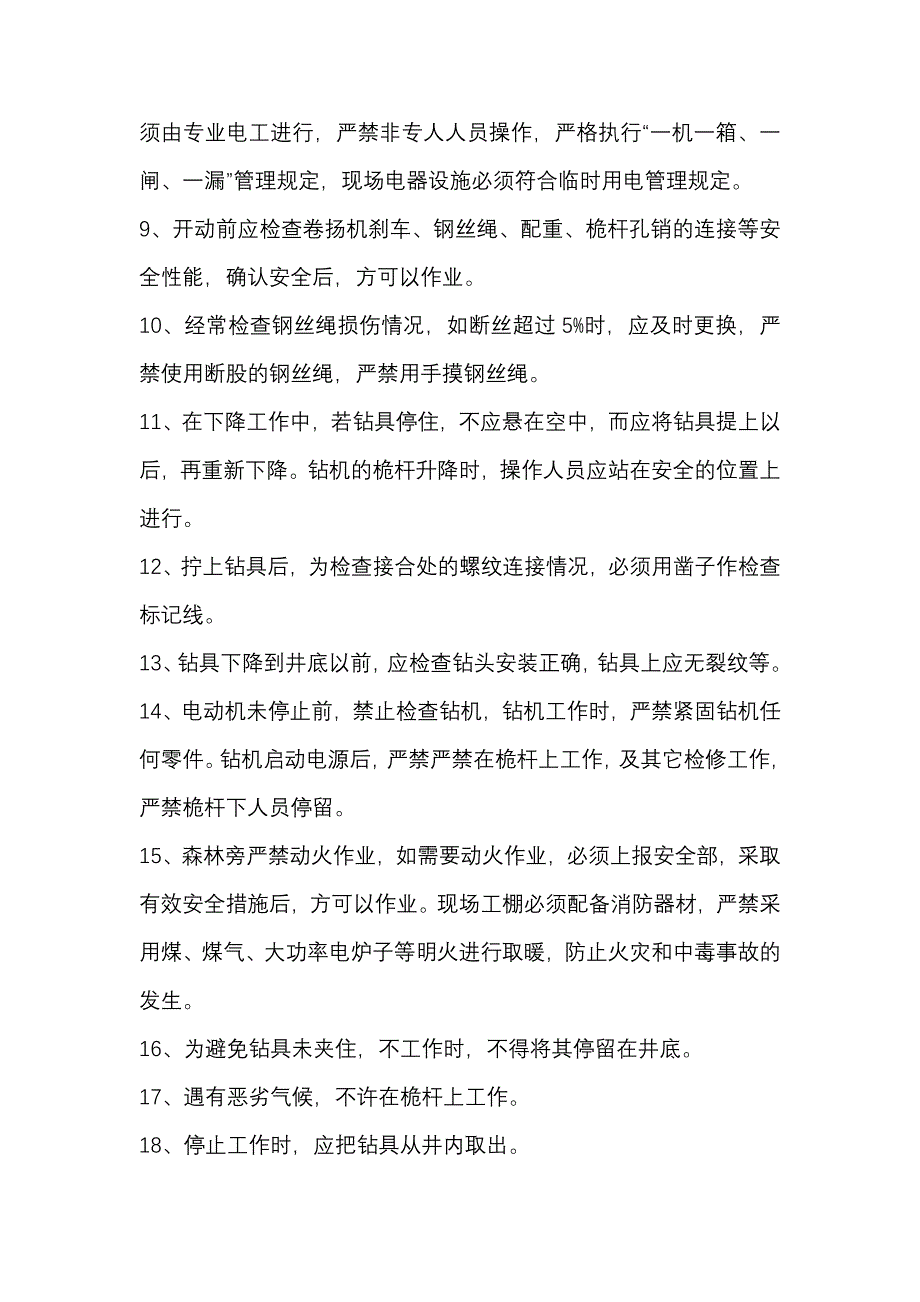 须由专业电工进行，严禁非专人人员操作，严格执行“一机一箱、一闸、一漏”管理规定，现场电器设施必须符合临时用电管理规定。

9、开动前应检查卷扬机刹车、钢丝绳、配重、桅杆孔销的连接等安全性能，确认安全后，方可以作业。

10、经常检查钢丝绳损伤情况，如断丝超过 5%时，应及时更换，严禁使用断股的钢丝绳，严禁用手摸钢丝绳。

11、在下降工作中，若钻具停住，不应悬在空中，而应将钻具提上以后，再重新下降。钻机的桅杆升降时，操作人员应站在安全的位置上进行。

12、拧上钻具后，为检查接合处的螺纹连接情况，必须用凿子作检查标记线。

13、钻具下降到井底以前，应检查钻头安装正确，钻具上应无裂纹等。

14、电动机未停止前，禁止检查钻机，钻机工作时，严禁紧固钻机任何零件。钻机启动电源后，严禁严禁在桅杆上工作，及其它检修工作，严禁桅杆下人员停留。

15、森林旁严禁动火作业，如需要动火作业，必须上报安全部，采取有效安全措施后，方可以作业。现场工棚必须配备消防器材，严禁采用煤、煤气、大功率电炉子等明火进行取暖，防止火灾和中毒事故的发生。

16、为避免钻具未夹住，不工作时，不得将其停留在井底。

17、遇有恶劣气候，不许在桅杆上工作。

18、停止工作时，应把钻具从井内取出。